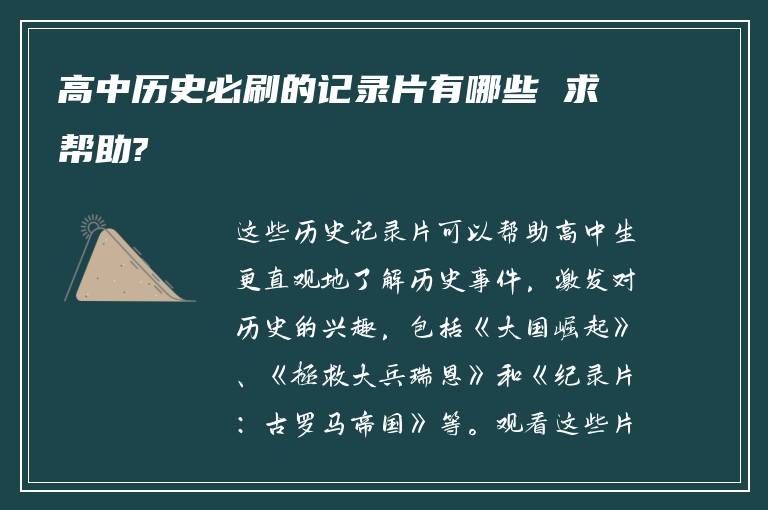 高中历史必刷的记录片有哪些 求帮助?

这些历史记录片可以帮助高中生更直观地了解历史事件，激发对历史的兴趣，包括《大国崛起》、《拯救大兵瑞恩》和《纪录片：古罗马帝国》等。观看这些片